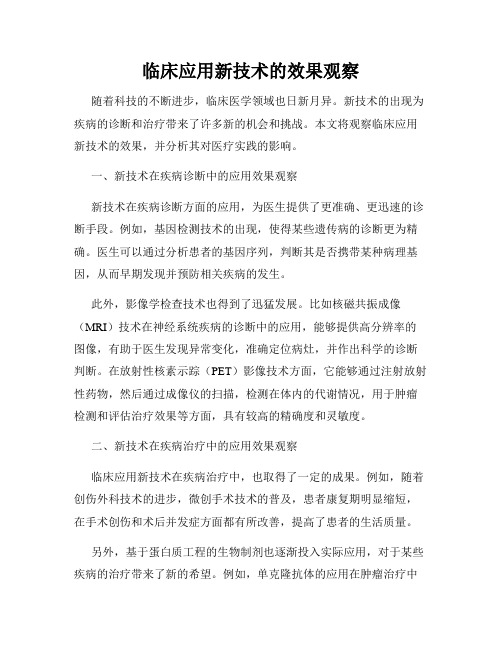 临床应用新技术的效果观察

随着科技的不断进步，临床医学领域也日新月异。新技术的出现为疾病的诊断和治疗带来了许多新的机会和挑战。本文将观察临床应用新技术的效果，并分析其对医疗实践的影响。

一、新技术在疾病诊断中的应用效果观察

新技术在疾病诊断方面的应用，为医生提供了更准确、更迅速的诊断手段。例如，基因检测技术的出现，使得某些遗传病的诊断更为精确。医生可以通过分析患者的基因序列，判断其是否携带某种病理基因，从而早期发现并预防相关疾病的发生。

此外，影像学检查技术也得到了迅猛发展。比如核磁共振成像（MRI）技术在神经系统疾病的诊断中的应用，能够提供高分辨率的图像，有助于医生发现异常变化，准确定位病灶，并作出科学的诊断判断。在放射性核素示踪（PET）影像技术方面，它能够通过注射放射性药物，然后通过成像仪的扫描，检测在体内的代谢情况，用于肿瘤检测和评估治疗效果等方面，具有较高的精确度和灵敏度。

二、新技术在疾病治疗中的应用效果观察

临床应用新技术在疾病治疗中，也取得了一定的成果。例如，随着创伤外科技术的进步，微创手术技术的普及，患者康复期明显缩短，在手术创伤和术后并发症方面都有所改善，提高了患者的生活质量。

另外，基于蛋白质工程的生物制剂也逐渐投入实际应用，对于某些疾病的治疗带来了新的希望。例如，单克隆抗体的应用在肿瘤治疗中